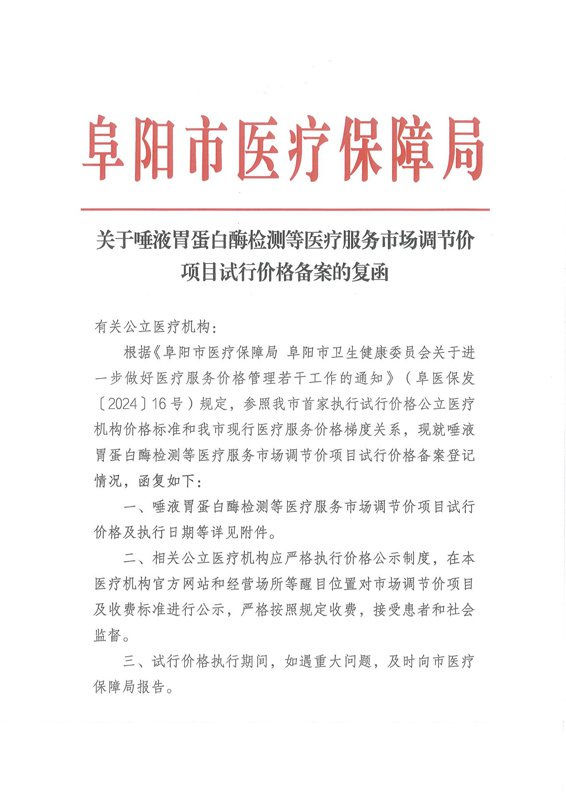 阜阳市医疗保障局

关于唾液胃蛋白酶检测等医疗服务市场调节价项目试行价格备案的复函

有关公立医疗机构：

根据《阜阳市医疗保障局 阜阳市卫生健康委员会关于进一步做好医疗服务价格管理若干工作的通知》（阜医保发〔2024〕16号）规定，参照我市首家执行试行价格公立医疗机构价格标准和我市现行医疗服务价格梯度关系，现就唾液胃蛋白酶检测等医疗服务市场调节价项目试行价格备案登记情况，函复如下：

一、唾液胃蛋白酶检测等医疗服务市场调节价项目试行价格及执行日期等详见附件。

二、相关公立医疗机构应严格执行价格公示制度，在本医疗机构官方网站和经营场所等醒目位置对市场调节价项目及收费标准进行公示，严格按照规定收费，接受患者和社会监督。

三、试行价格执行期间，如遇重大问题，及时向市医疗保障局报告。